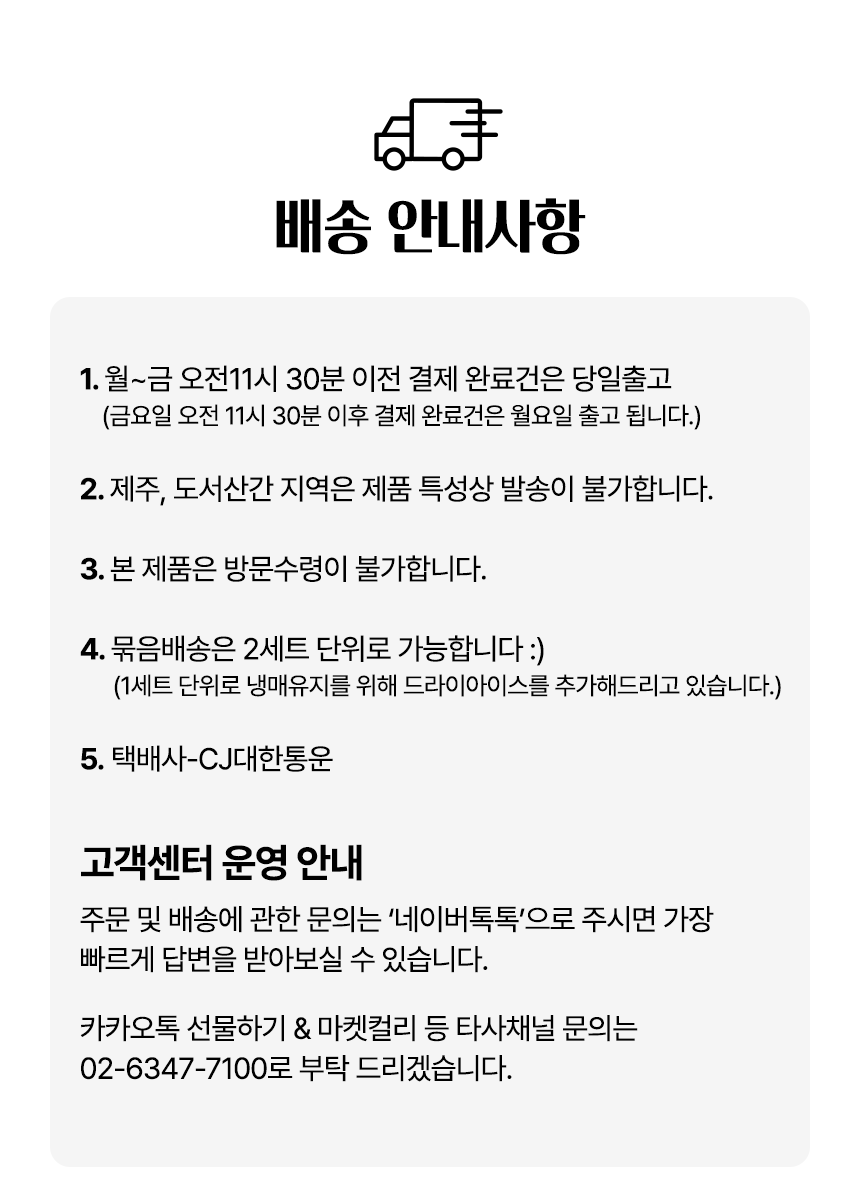 배송 안내사항

1. 월~금 오전11시 30분 이전 결제 완료건은 당일출고
(금요일 오전 11시 30분 이후 결제 완료건은 월요일 출고 됩니다.)

2. 제주, 도서산간 지역은 제품 특성상 발송이 불가합니다.

3. 본 제품은 방문수령이 불가합니다.

4. 묶음배송은 2세트 단위로 가능합니다 :)
(1세트 단위로 냉매유지를 위해 드라이아이스를 추가해드리고 있습니다.)

5. 택배사-CJ대한통운

고객센터 운영 안내

주문 및 배송에 관한 문의는 '네이버톡톡'으로 주시면 가장 빠르게 답변을 받아보실 수 있습니다.

카카오톡 선물하기 & 마켓컬리 등 타사채널 문의는 02-6347-7100로 부탁 드리겠습니다.